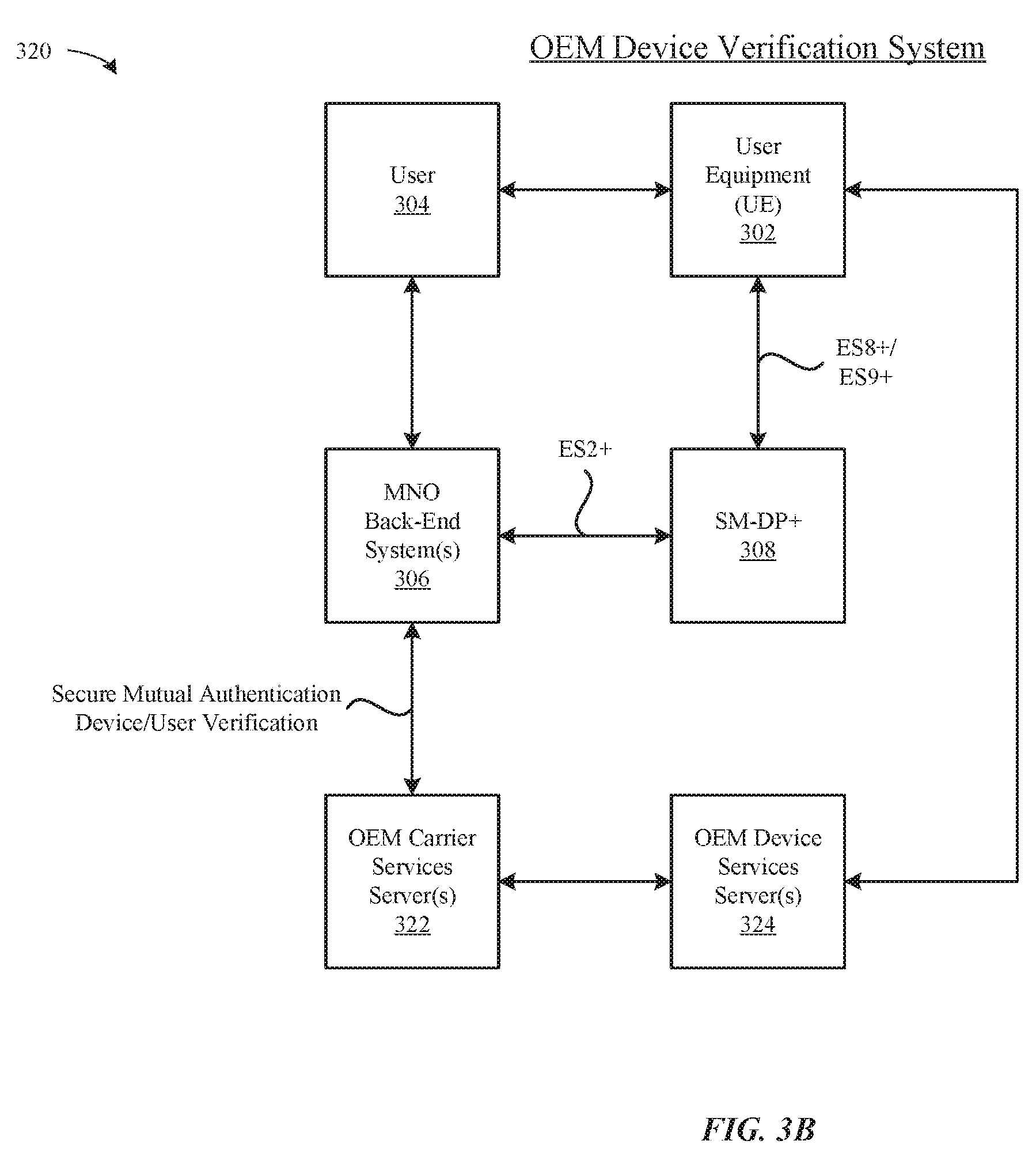 320

OEM Device Verification System

User
304

User
Equipment
(UE)
302

ES8+/
ES9+

ES2+

MNO
Back-End
System(s)
306

SM-DP+
308

Secure Mutual Authentication
Device/User Verification

OEM Carrier
Services
Server(s)
322

OEM Device
Services
Server(s)
324

FIG. 3B